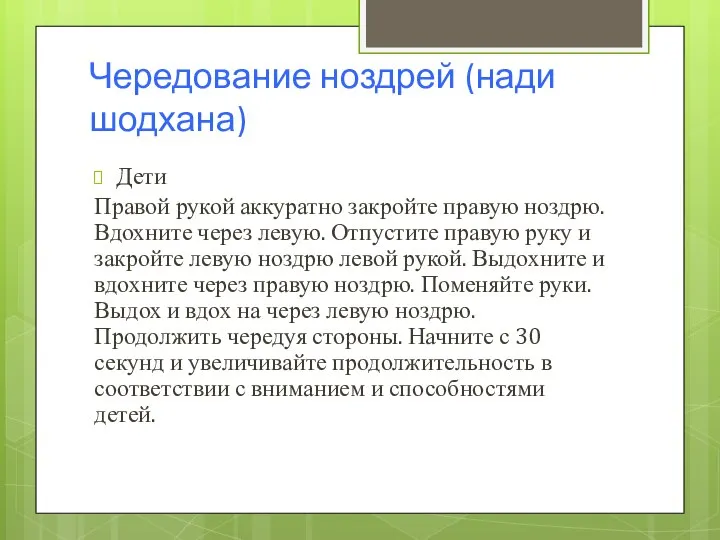 Чередование ноздрей (нади шодхана)

Дети

Правой рукой аккуратно закройте правую ноздрю. Вдохните через левую. Отпустите правую руку и закройте левую ноздрю левой рукой. Выдохните и вдохните через правую ноздрю. Поменяйте руки. Выдох и вдох на через левую ноздрю. Продолжить чередуя стороны. Начните с 30 секунд и увеличивайте продолжительность в соответствии с вниманием и способностями детей.